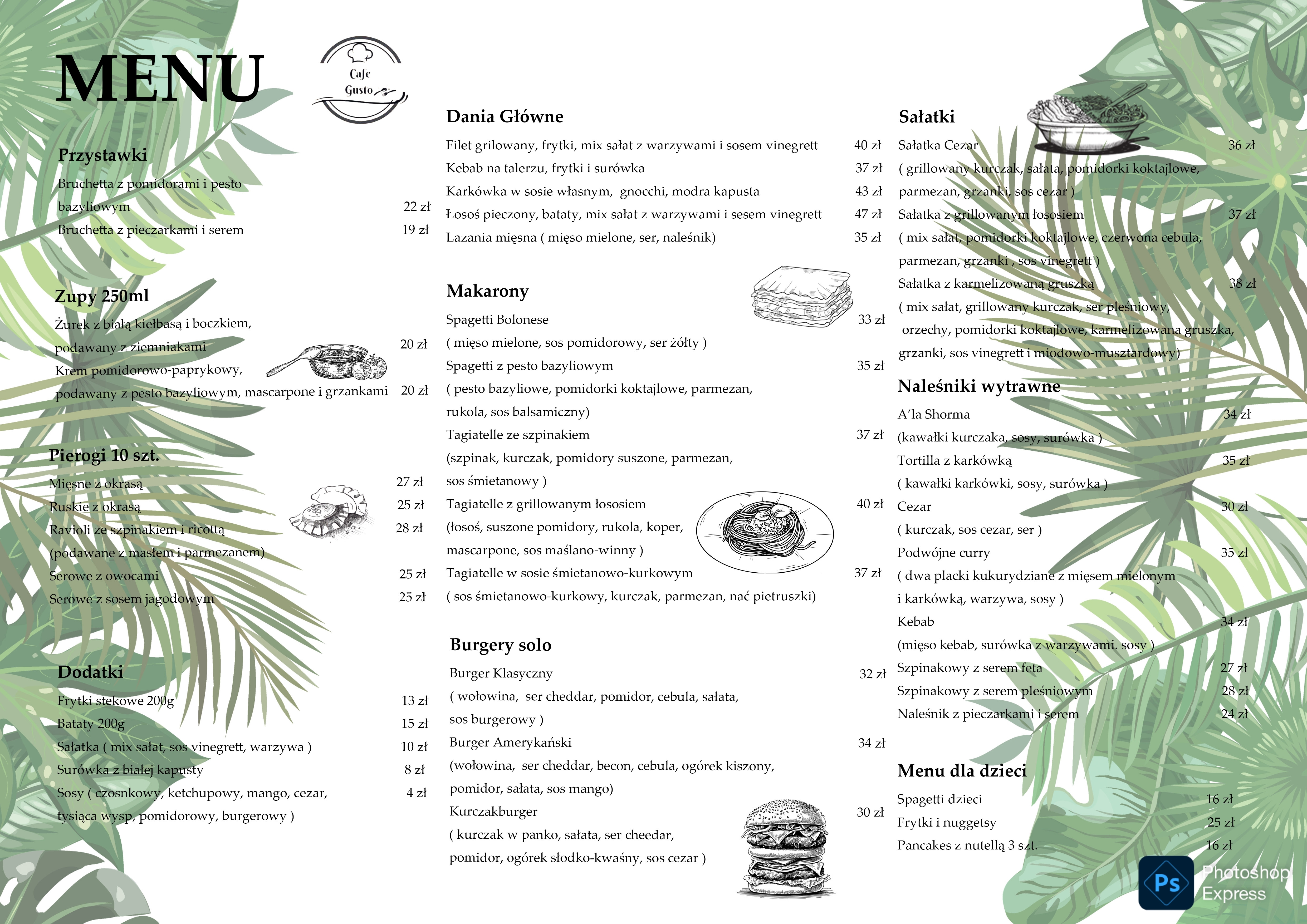 MENU

Cafe Gusto

Przystawki
Bruchetta z pomidorami i pesto bazyliowym 22 zł
Bruchetta z pieczarkami i serem 19 zł

Zupy 250ml
Żurek z białą kiełbasą i boczkiem, podawany z ziemniakami 20 zł
Krem pomidorowo-paprykowy, podawany z pesto bazyliowym, mascarpone i grzankami 20 zł

Pierogi 10 szt.
Mięsne z okrasą 27 zł
Ruskie z okrasą 25 zł
Ravioli ze szpinakiem i ricottą 28 zł
(podawane z masłem i parmezanem)
Serowe z owocami 25 zł
Serowe z sosem jagodowym 25 zł

Dodatki
Frytki stekowe 200g 13 zł
Bataty 200g 15 zł
Sałatka ( mix sałat, sos vinegrett, warzywa ) 10 zł
Surówka z białej kapusty 8 zł
Sosy ( czosnkowy, ketchupowy, mango, cezar, tysiąca wysp, pomidorowy, burgerowy ) 4 zł

Dania Główne
Filet grilowany, frytki, mix sałat z warzywami i sosem vinegrett 40 zł
Kebab na talerzu, frytki i surówka 37 zł
Karkówka w sosie własnym, gnocchi, modra kapusta 43 zł
Łosoś pieczony, bataty, mix sałat z warzywami i sesem vinegrett 47 zł
Lazania mięsna ( mięso mielone, ser, naleśnik) 35 zł

Makarony
Spagetti Bolonese 33 zł
( mięso mielone, sos pomidorowy, ser żółty )
Spagetti z pesto bazyliowym 35 zł
( pesto bazyliowe, pomidorki koktajlowe, parmezan, rukola, sos balsamiczny)
Tagiatelle ze szpinakiem 37 zł
(szpinak, kurczak, pomidory suszone, parmezan, sos śmietanowy )
Tagiatelle z grillowanym łososiem 40 zł
(łosoś, suszone pomidory, rukola, koper, mascarpone, sos maślano-winny )
Tagiatelle w sosie śmietanowo-kurkowym 37 zł
( sos śmietanowo-kurkowy, kurczak, parmezan, nać pietruszki)

Burgery solo
Burger Klasyczny 32 zł
( wołowina, ser cheddar, pomidor, cebula, sałata, sos burgerowy )
Burger Amerykański 34 zł
(wołowina, ser cheddar, becon, cebula, ogórek kiszony, pomidor, sałata, sos mango)
Kurczakburger 30 zł
( kurczak w panko, sałata, ser cheedar, pomidor, ogórek słodko-kwaśny, sos cezar )

Sałatki
Sałatka Cezar 36 zł
( grillowany kurczak, sałata, pomidorki koktajlowe, parmezan, grzanki, sos cezar )
Sałatka z grillowanym łososiem 37 zł
( mix sałat, pomidorki koktajlowe, czerwona cebula, parmezan, grzanki , sos vinegrett )
Sałatka z karmelizowaną gruszką 38 zł
( mix sałat, grillowany kurczak, ser pleśniowy, orzechy, pomidorki koktajlowe, karmelizowana gruszka, grzanki, sos vinegrett i miodowo-musztardowy)

Naleśniki wytrawne
A'la Shorma 34 zł
(kawałki kurczaka, sosy, surówka )
Tortilla z karkówką 35 zł
( kawałki karkówki, sosy, surówka )
Cezar 30 zł
( kurczak, sos cezar, ser )
Podwójne curry 35 zł
( dwa placki kukurydziane z mięsem mielonym i karkówką, warzywa, sosy )
Kebab 34 zł
(mięso kebab, surówka z warzywami. sosy )
Szpinakowy z serem feta 27 zł
Szpinakowy z serem pleśniowym 28 zł
Naleśnik z pieczarkami i serem 24 zł

Menu dla dzieci
Spagetti dzieci 16 zł
Frytki i nuggetsy 25 zł
Pancakes z nutellą 3 szt. 16 zł

Ps Photoshop Express